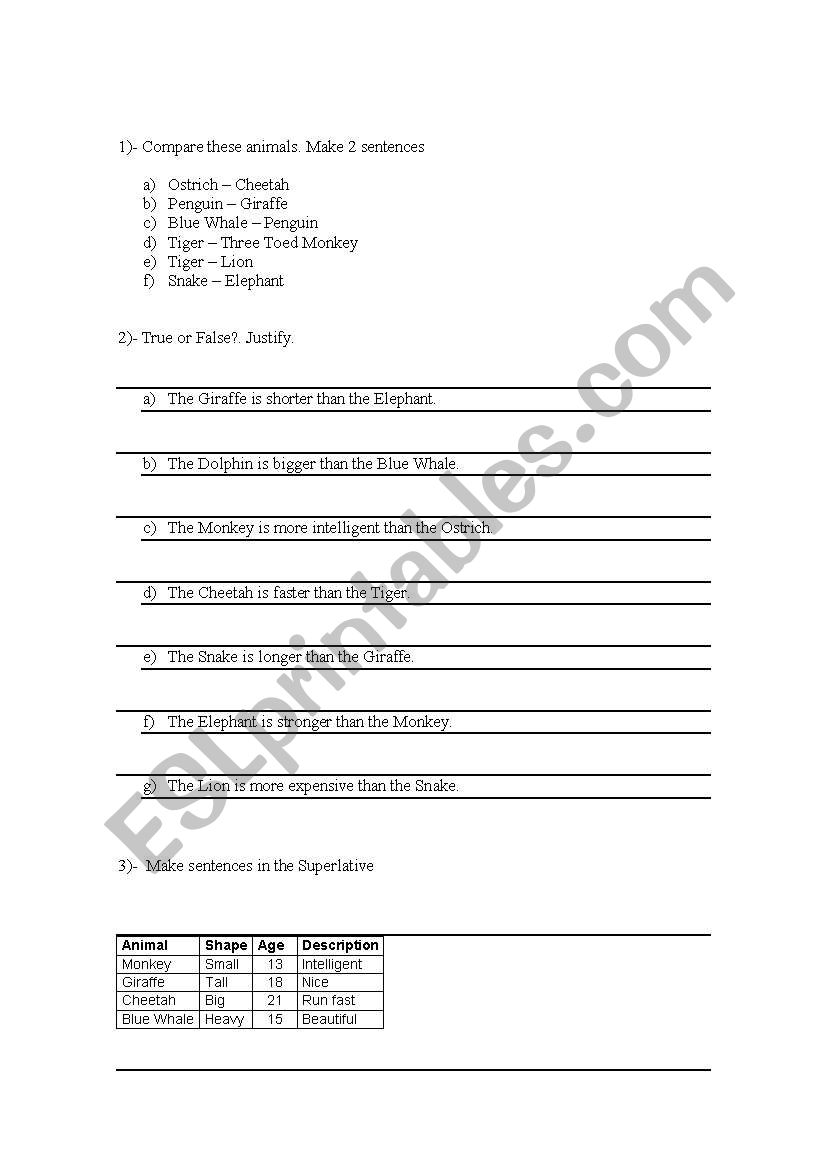 1)- Compare these animals. Make 2 sentences

a) Ostrich – Cheetah
b) Penguin – Giraffe
c) Blue Whale – Penguin
d) Tiger – Three Toed Monkey
e) Tiger – Lion
f) Snake – Elephant

2)- True or False?. Justify.

a) The Giraffe is shorter than the Elephant.

b) The Dolphin is bigger than the Blue Whale.

c) The Monkey is more intelligent than the Ostrich.

d) The Cheetah is faster than the Tiger.

e) The Snake is longer than the Giraffe.

f) The Elephant is stronger than the Monkey.

g) The Lion is more expensive than the Snake.

3)- Make sentences in the Superlative

| Animal | Shape | Age | Description |
|---|---|---|---|
| Monkey | Small | 13 | Intelligent |
| Giraffe | Tall | 18 | Nice |
| Cheetah | Big | 21 | Run fast |
| Blue Whale | Heavy | 15 | Beautiful |

ESLprintables.com